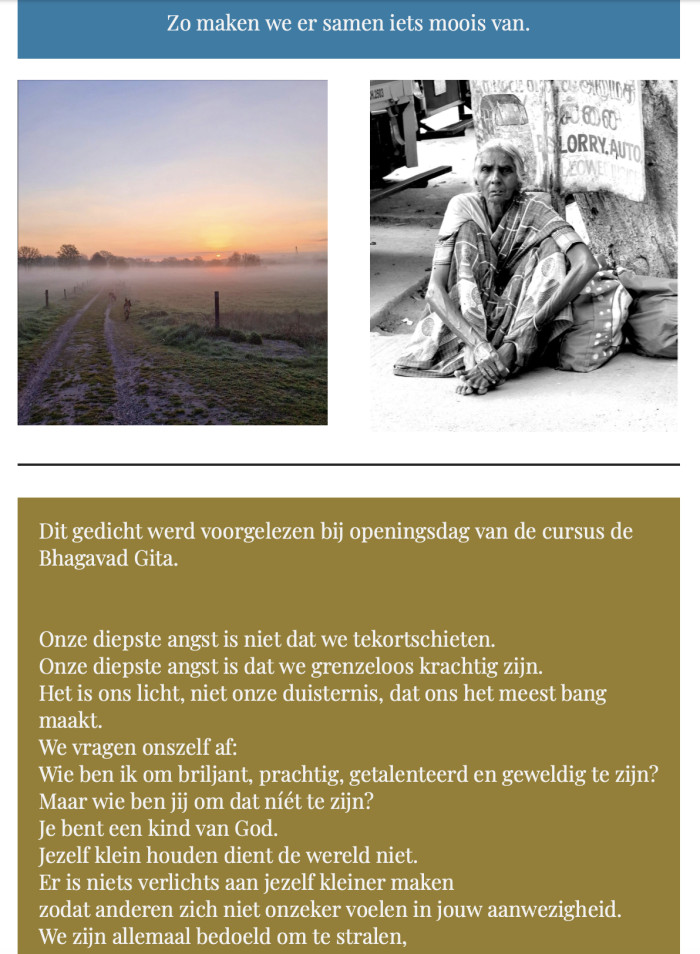 Zo maken we er samen iets moois van.

LORRY.AUTO

Dit gedicht werd voorgelezen bij openingsdag van de cursus de Bhagavad Gita.

Onze diepste angst is niet dat we tekortschieten.
Onze diepste angst is dat we grenzeloos krachtig zijn.
Het is ons licht, niet onze duisternis, dat ons het meest bang maakt.
We vragen onszelf af:
Wie ben ik om briljant, prachtig, getalenteerd en geweldig te zijn?
Maar wie ben jij om dat níét te zijn?
Je bent een kind van God.
Jezelf klein houden dient de wereld niet.
Er is niets verlichts aan jezelf kleiner maken
zodat anderen zich niet onzeker voelen in jouw aanwezigheid.
We zijn allemaal bedoeld om te stralen,